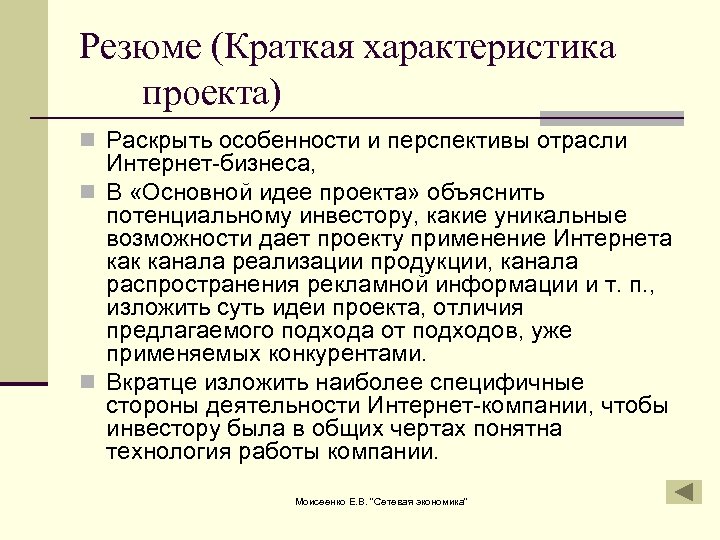 Резюме (Краткая характеристика проекта)

Раскрыть особенности и перспективы отрасли Интернет-бизнеса,

В «Основной идее проекта» объяснить потенциальному инвестору, какие уникальные возможности дает проекту применение Интернета как канала реализации продукции, канала распространения рекламной информации и т. п., изложить суть идеи проекта, отличия предлагаемого подхода от подходов, уже применяемых конкурентами.

Вкратце изложить наиболее специфичные стороны деятельности Интернет-компании, чтобы инвестору была в общих чертах понятна технология работы компании.

Моисеенко Е.В. "Сетевая экономика"